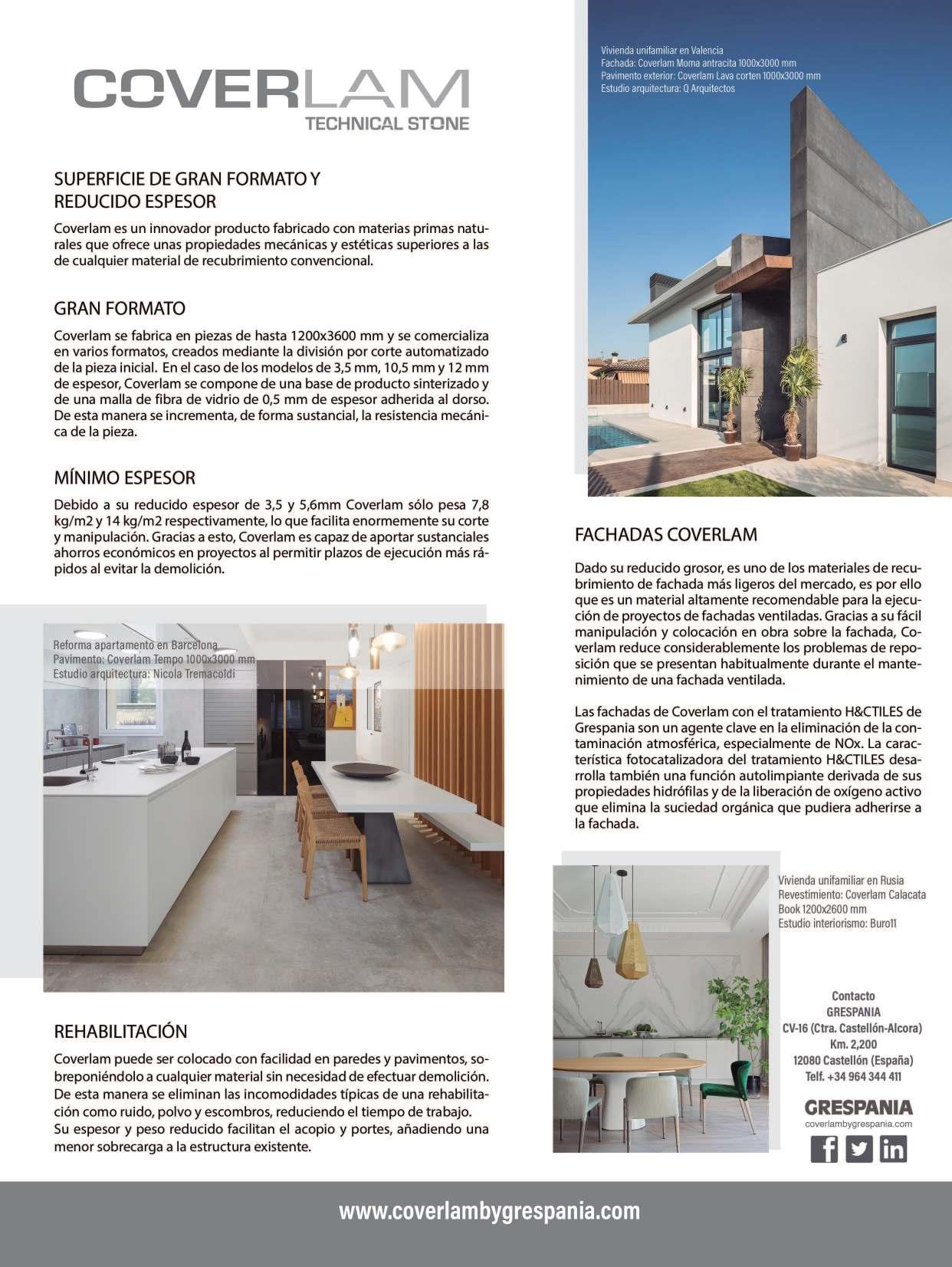 COVERLAM
TECHNICAL STONE

SUPERFICIE DE GRAN FORMATO Y REDUCIDO ESPESOR

Coverlam es un innovador producto fabricado con materias primas naturales que ofrece unas propiedades mecánicas y estéticas superiores a las de cualquier material de recubrimiento convencional.

GRAN FORMATO

Coverlam se fabrica en piezas de hasta 1200x3600 mm y se comercializa en varios formatos, creados mediante la división por corte automatizado de la pieza inicial. En el caso de los modelos de 3,5 mm, 10,5 mm y 12 mm de espesor, Coverlam se compone de una base de producto sinterizado y de una malla de fibra de vidrio de 0,5 mm de espesor adherida al dorso. De esta manera se incrementa, de forma sustancial, la resistencia mecánica de la pieza.

MÍNIMO ESPESOR

Debido a su reducido espesor de 3,5 y 5,6mm Coverlam sólo pesa 7,8 kg/m2 y 14 kg/m2 respectivamente, lo que facilita enormemente su corte y manipulación. Gracias a esto, Coverlam es capaz de aportar sustanciales ahorros económicos en proyectos al permitir plazos de ejecución más rápidos al evitar la demolición.

Reforma apartamento en Barcelona
Pavimento: Coverlam Tempo 1000x3000 mm
Estudio arquitectura: Nicola Tremacoldi

REHABILITACIÓN

Coverlam puede ser colocado con facilidad en paredes y pavimentos, sobreponiéndolo a cualquier material sin necesidad de efectuar demolición. De esta manera se eliminan las incomodidades típicas de una rehabilitación como ruido, polvo y escombros, reduciendo el tiempo de trabajo. Su espesor y peso reducido facilitan el acopio y portes, añadiendo una menor sobrecarga a la estructura existente.

Vivienda unifamiliar en Valencia
Fachada: Coverlam Moma antracita 1000x3000 mm
Pavimento exterior: Coverlam Lava corten 1000x3000 mm
Estudio arquitectura: Q Arquitectos

FACHADAS COVERLAM

Dado su reducido grosor, es uno de los materiales de recubrimiento de fachada más ligeros del mercado, es por ello que es un material altamente recomendable para la ejecución de proyectos de fachadas ventiladas. Gracias a su fácil manipulación y colocación en obra sobre la fachada, Coverlam reduce considerablemente los problemas de reposición que se presentan habitualmente durante el mantenimiento de una fachada ventilada.

Las fachadas de Coverlam con el tratamiento H&CTILES de Grespania son un agente clave en la eliminación de la contaminación atmosférica, especialmente de NOx. La característica fotocatalizadora del tratamiento H&CTILES desarrolla también una función autolimpiante derivada de sus propiedades hidrófilas y de la liberación de oxígeno activo que elimina la suciedad orgánica que pudiera adherirse a la fachada.

Vivienda unifamiliar en Rusia
Revestimiento: Coverlam Calacata Book 1200x2600 mm
Estudio interiorismo: Buro11

Contacto
GRESPANIA
CV-16 (Ctra. Castellón-Alcora)
Km. 2,200
12080 Castellón (España)
Telf. +34 964 344 411

GRESPANIA
coverlambygrespania.com

www.coverlambygrespania.com